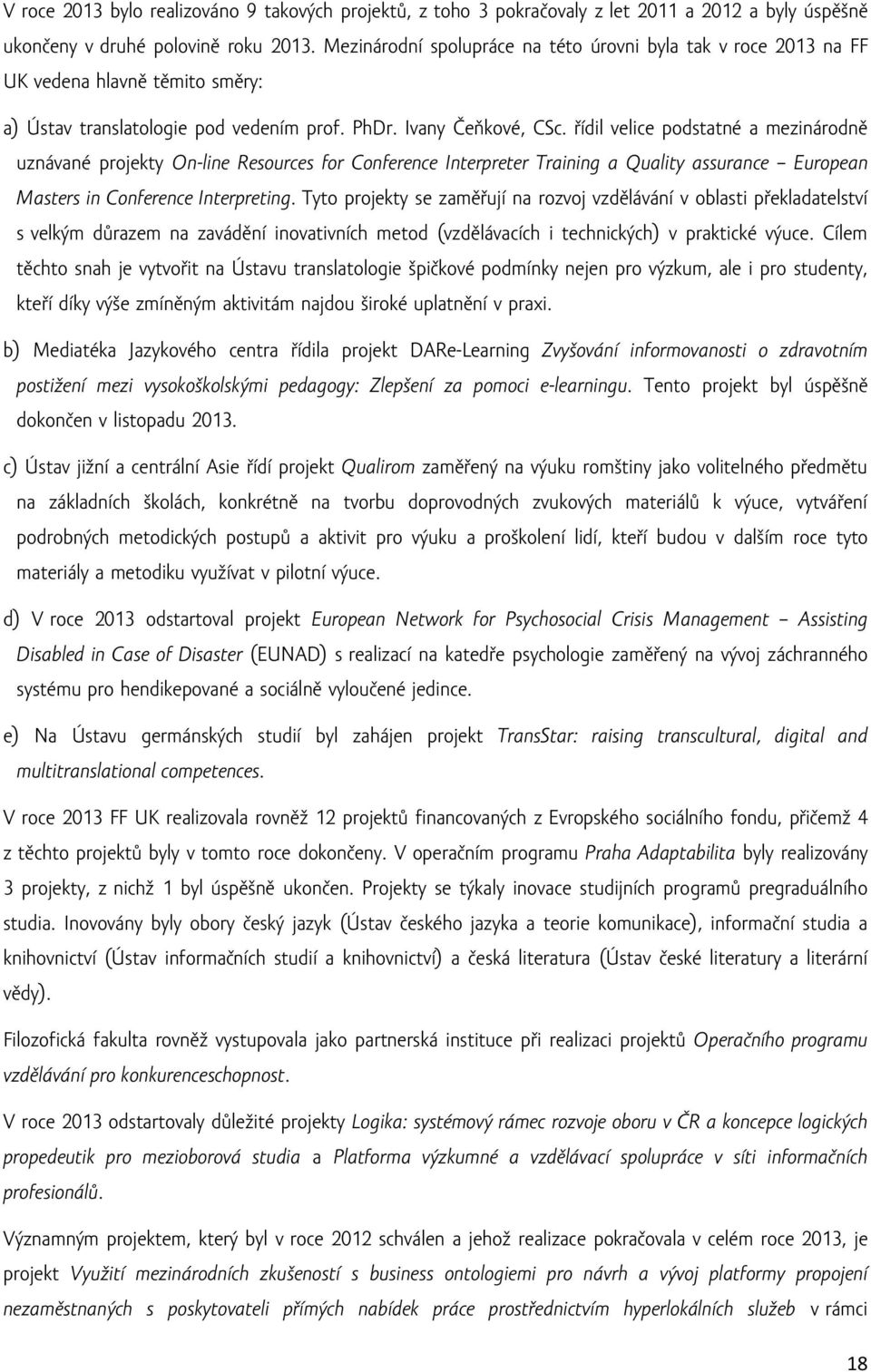 V roce 2013 bylo realizováno 9 takových projektů, z toho 3 pokračovaly z let 2011 a 2012 a byly úspěšně ukončeny v druhé polovině roku 2013. Mezinárodní spolupráce na této úrovni byla tak v roce 2013 na FF UK vedena hlavně těmito směry:

a) Ústav translatologie pod vedením prof. PhDr. Ivany Čeňkové, CSc. řídil velice podstatné a mezinárodně uznávané projekty On-line Resources for Conference Interpreter Training a Quality assurance – European Masters in Conference Interpreting. Tyto projekty se zaměřují na rozvoj vzdělávání v oblasti překladatelství s velkým důrazem na zavádění inovativních metod (vzdělávacích i technických) v praktické výuce. Cílem těchto snah je vytvořit na Ústavu translatologie špičkové podmínky nejen pro výzkum, ale i pro studenty, kteří díky výše zmíněným aktivitám najdou široké uplatnění v praxi.

b) Mediatéka Jazykového centra řídila projekt DARe-Learning Zvyšování informovanosti o zdravotním postižení mezi vysokoškolskými pedagogy: Zlepšení za pomoci e-learningu. Tento projekt byl úspěšně dokončen v listopadu 2013.

c) Ústav jižní a centrální Asie řídí projekt Qualirom zaměřený na výuku romštiny jako volitelného předmětu na základních školách, konkrétně na tvorbu doprovodných zvukových materiálů k výuce, vytváření podrobných metodických postupů a aktivit pro výuku a proškolení lidí, kteří budou v dalším roce tyto materiály a metodiku využívat v pilotní výuce.

d) V roce 2013 odstartoval projekt European Network for Psychosocial Crisis Management – Assisting Disabled in Case of Disaster (EUNAD) s realizací na katedře psychologie zaměřený na vývoj záchranného systému pro hendikepované a sociálně vyloučené jedince.

e) Na Ústavu germánských studií byl zahájen projekt TransStar: raising transcultural, digital and multitranslational competences.

V roce 2013 FF UK realizovala rovněž 12 projektů financovaných z Evropského sociálního fondu, přičemž 4 z těchto projektů byly v tomto roce dokončeny. V operačním programu Praha Adaptabilita byly realizovány 3 projekty, z nichž 1 byl úspěšně ukončen. Projekty se týkaly inovace studijních programů pregraduálního studia. Inovovány byly obory český jazyk (Ústav českého jazyka a teorie komunikace), informační studia a knihovnictví (Ústav informačních studií a knihovnictví) a česká literatura (Ústav české literatury a literární vědy).

Filozofická fakulta rovněž vystupovala jako partnerská instituce při realizaci projektů Operačního programu vzdělávání pro konkurenceschopnost.

V roce 2013 odstartovaly důležité projekty Logika: systémový rámec rozvoje oboru v ČR a koncepce logických propedeutik pro mezioborová studia a Platforma výzkumné a vzdělávací spolupráce v síti informačních profesionálů.

Významným projektem, který byl v roce 2012 schválen a jehož realizace pokračovala v celém roce 2013, je projekt Využití mezinárodních zkušeností s business ontologiemi pro návrh a vývoj platformy propojení nezaměstnaných s poskytovateli přímých nabídek práce prostřednictvím hyperlokálních služeb v rámci

18